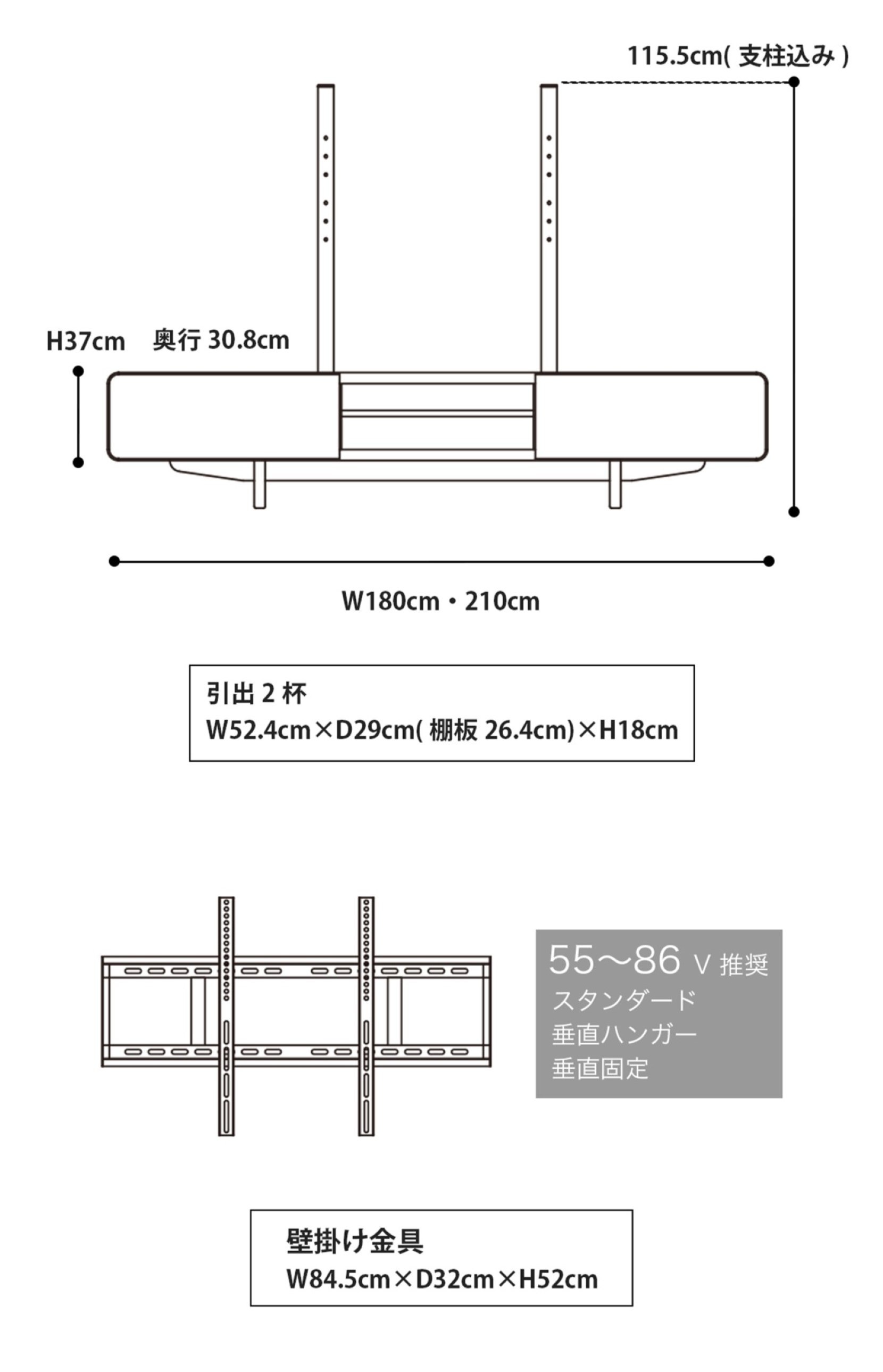 115.5cm( 支柱込み )

H37cm 奥行 30.8cm

W180cm・210cm

引出 2 杯
W52.4cm×D29cm( 棚板 26.4cm)×H18cm

55〜86 V 推奨
スタンダード
垂直ハンガー
垂直固定

壁掛け金具
W84.5cm×D32cm×H52cm